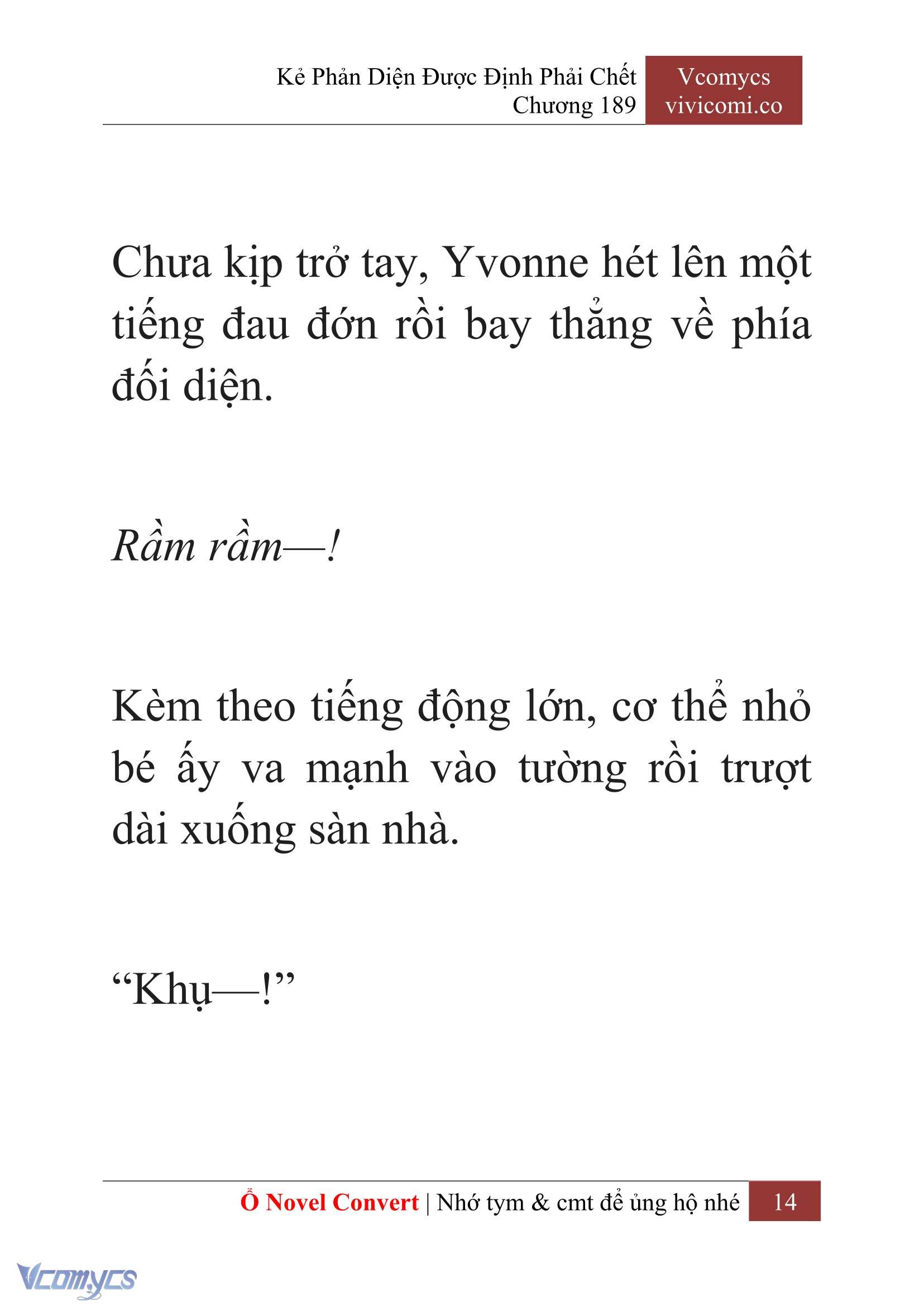 Kẻ Phản Diện Được Định Phải Chết
Chương 189

Vcomycs
vivicomi.co

Chưa kịp trở tay, Yvonne hét lên một tiếng đau đớn rồi bay thẳng về phía đối diện.

Rầm rầm—!

Kèm theo tiếng động lớn, cơ thể nhỏ bé ấy va mạnh vào tường rồi trượt dài xuống sàn nhà.

“Khụ—!”

Ổ Novel Convert | Nhớ tym & cmt để ủng hộ nhé 14

Vcomycs